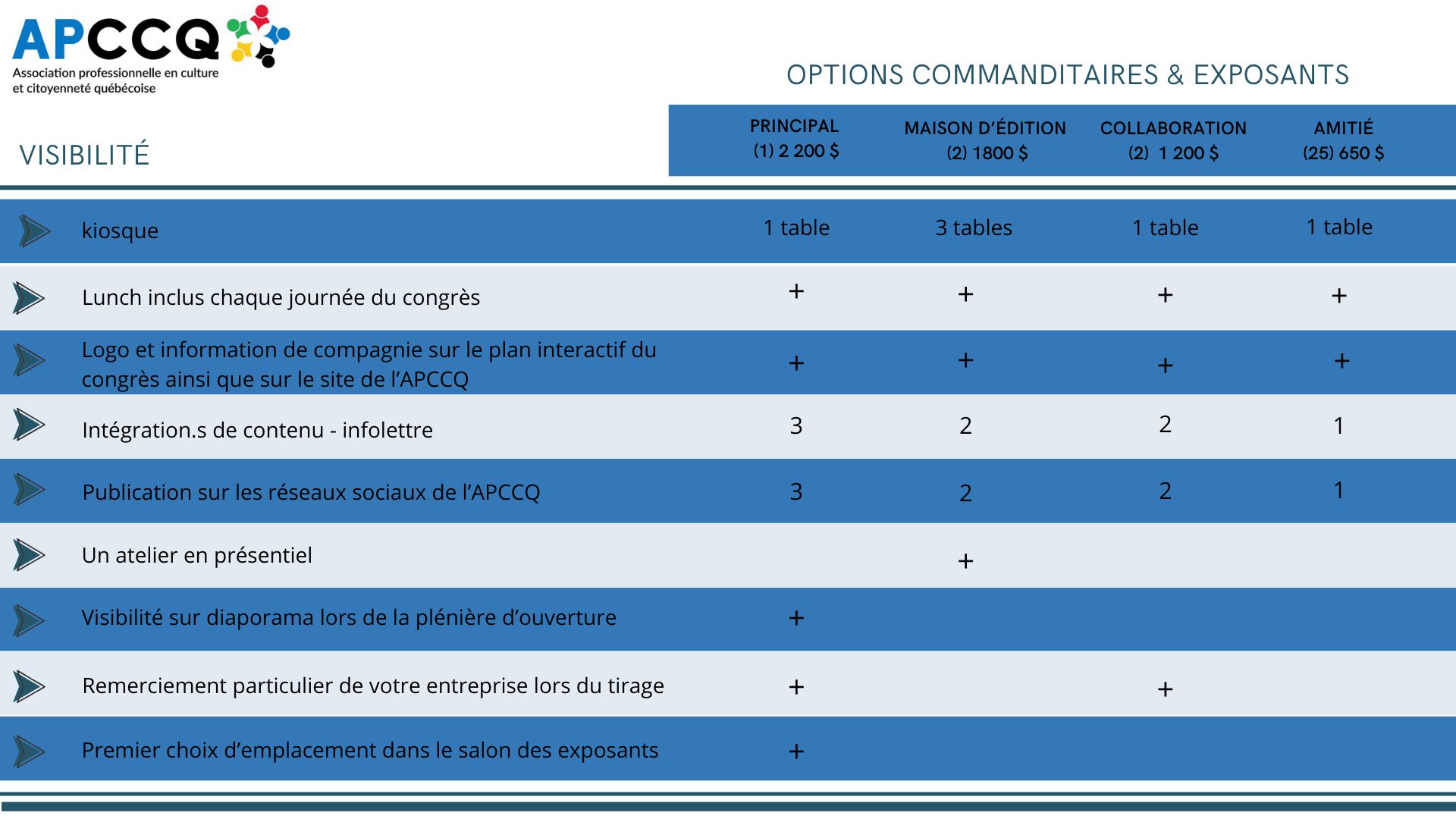 APCCQ
Association professionnelle en culture et citoyenneté québécoise

OPTIONS COMMANDITAIRES & EXPOSANTS

| VISIBILITÉ | PRINCIPAL (1) 2 200 $ | MAISON D'ÉDITION (2) 1800 $ | COLLABORATION (2) 1 200 $ | AMITIÉ (25) 650 $ |
|---|---|---|---|---|
| kiosque | 1 table | 3 tables | 1 table | 1 table |
| Lunch inclus chaque journée du congrès | + | + | + | + |
| Logo et information de compagnie sur le plan interactif du congrès ainsi que sur le site de l'APCCQ | + | + | + | + |
| Intégration.s de contenu - infolettre | 3 | 2 | 2 | 1 |
| Publication sur les réseaux sociaux de l'APCCQ | 3 | 2 | 2 | 1 |
| Un atelier en présentiel | | + | | |
| Visibilité sur diaporama lors de la plénière d'ouverture | + | | | |
| Remerciement particulier de votre entreprise lors du tirage | + | | + | |
| Premier choix d'emplacement dans le salon des exposants | + | | | |